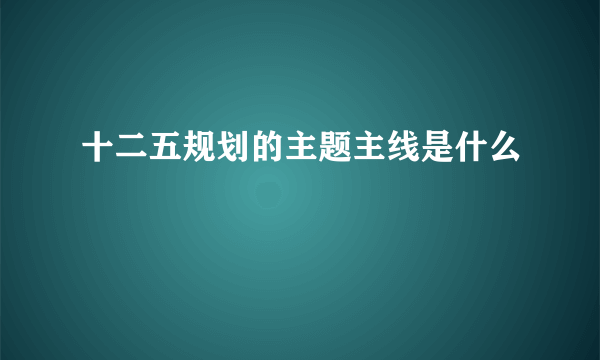 十二五规划的主题主线是什么